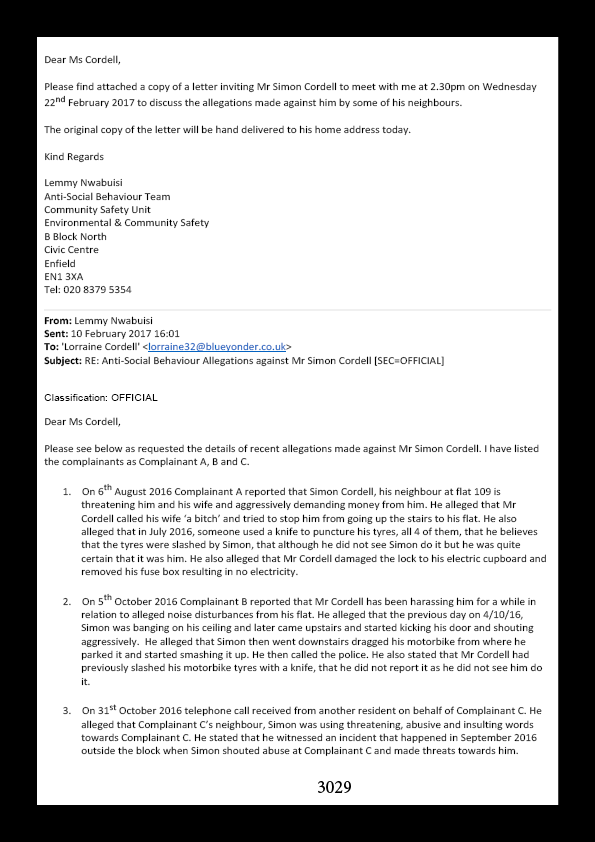 Dear Ms Cordell,

Please find attached a copy of a letter inviting Mr Simon Cordell to meet with me at 2.30pm on Wednesday 22$^{nd}$ February 2017 to discuss the allegations made against him by some of his neighbours.

The original copy of the letter will be hand delivered to his home address today.

Kind Regards

Lemmy Nwabuisi
Anti-Social Behaviour Team
Community Safety Unit
Environmental & Community Safety
B Block North
Civic Centre
Enfield
EN1 3XA
Tel: 020 8379 5354

From: Lemmy Nwabuisi
Sent: 10 February 2017 16:01
To: 'Lorraine Cordell' <lorraine32@blueyonder.co.uk>
Subject: RE: Anti-Social Behaviour Allegations against Mr Simon Cordell [SEC=OFFICIAL]

Classification: OFFICIAL

Dear Ms Cordell,

Please see below as requested the details of recent allegations made against Mr Simon Cordell. I have listed the complainants as Complainant A, B and C.

1. On 6$^{th}$ August 2016 Complainant A reported that Simon Cordell, his neighbour at flat 109 is threatening him and his wife and aggressively demanding money from him. He alleged that Mr Cordell called his wife 'a bitch' and tried to stop him from going up the stairs to his flat. He also alleged that in July 2016, someone used a knife to puncture his tyres, all 4 of them, that he believes that the tyres were slashed by Simon, that although he did not see Simon do it but he was quite certain that it was him. He also alleged that Mr Cordell damaged the lock to his electric cupboard and removed his fuse box resulting in no electricity.

2. On 5$^{th}$ October 2016 Complainant B reported that Mr Cordell has been harassing him for a while in relation to alleged noise disturbances from his flat. He alleged that the previous day on 4/10/16, Simon was banging on his ceiling and later came upstairs and started kicking his door and shouting aggressively. He alleged that Simon then went downstairs dragged his motorbike from where he parked it and started smashing it up. He then called the police. He also stated that Mr Cordell had previously slashed his motorbike tyres with a knife, that he did not report it as he did not see him do it.

3. On 31$^{st}$ October 2016 telephone call received from another resident on behalf of Complainant C. He alleged that Complainant C's neighbour, Simon was using threatening, abusive and insulting words towards Complainant C. He stated that he witnessed an incident that happened in September 2016 outside the block when Simon shouted abuse at Complainant C and made threats towards him.

3029